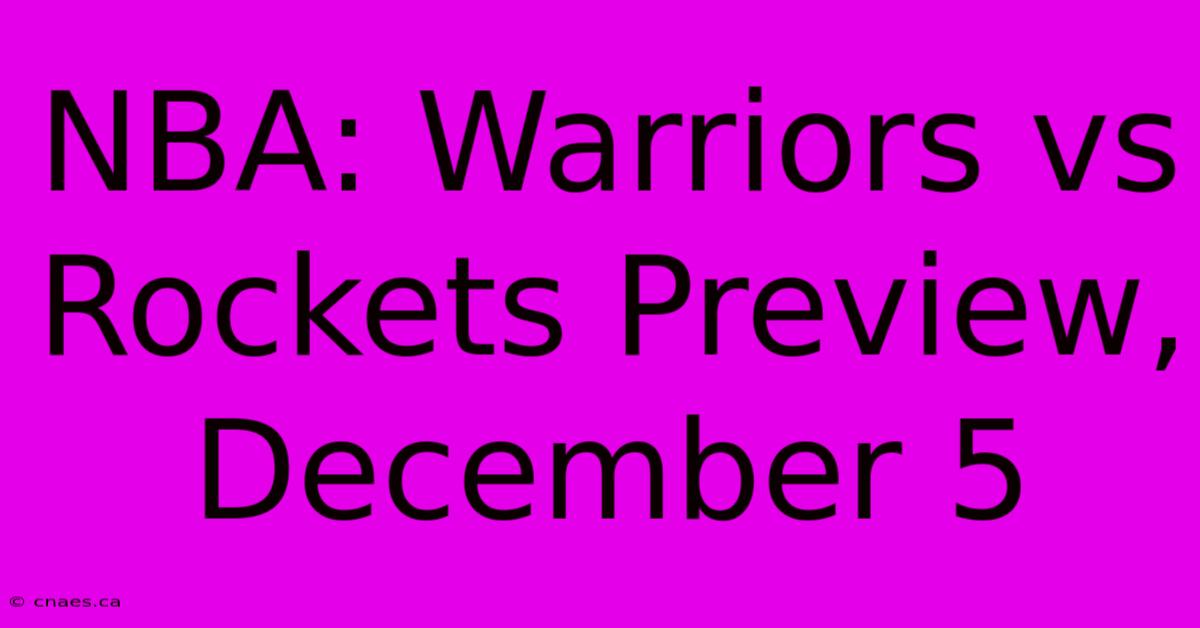 NBA: Warriors vs Rockets Preview, December 5

© cnaes.ca